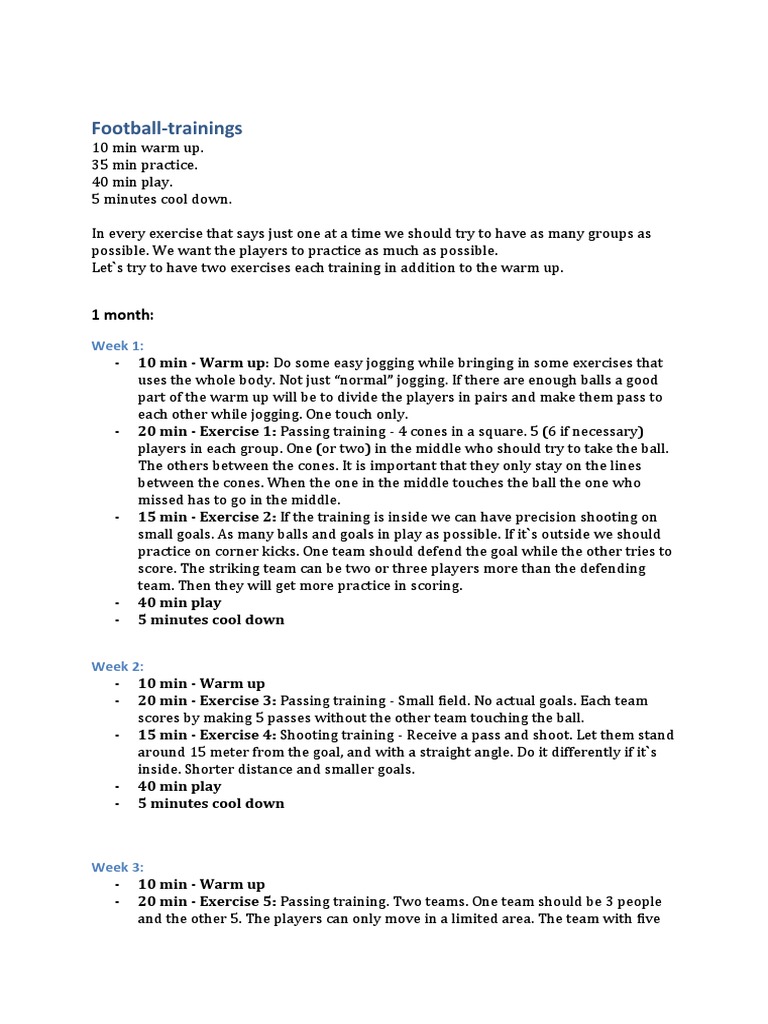 Football-trainings
10 min warm up.
35 min practice.
40 min play.
5 minutes cool down.

In every exercise that says just one at a time we should try to have as many groups as possible. We want the players to practice as much as possible.
Let`s try to have two exercises each training in addition to the warm up.

1 month:

Week 1:
- 10 min - Warm up: Do some easy jogging while bringing in some exercises that uses the whole body. Not just "normal" jogging. If there are enough balls a good part of the warm up will be to divide the players in pairs and make them pass to each other while jogging. One touch only.
- 20 min - Exercise 1: Passing training - 4 cones in a square. 5 (6 if necessary) players in each group. One (or two) in the middle who should try to take the ball. The others between the cones. It is important that they only stay on the lines between the cones. When the one in the middle touches the ball the one who missed has to go in the middle.
- 15 min - Exercise 2: If the training is inside we can have precision shooting on small goals. As many balls and goals in play as possible. If it`s outside we should practice on corner kicks. One team should defend the goal while the other tries to score. The striking team can be two or three players more than the defending team. Then they will get more practice in scoring.
- 40 min play
- 5 minutes cool down

Week 2:
- 10 min - Warm up
- 20 min - Exercise 3: Passing training - Small field. No actual goals. Each team scores by making 5 passes without the other team touching the ball.
- 15 min - Exercise 4: Shooting training - Receive a pass and shoot. Let them stand around 15 meter from the goal, and with a straight angle. Do it differently if it`s inside. Shorter distance and smaller goals.
- 40 min play
- 5 minutes cool down

Week 3:
- 10 min - Warm up
- 20 min - Exercise 5: Passing training. Two teams. One team should be 3 people and the other 5. The players can only move in a limited area. The team with five